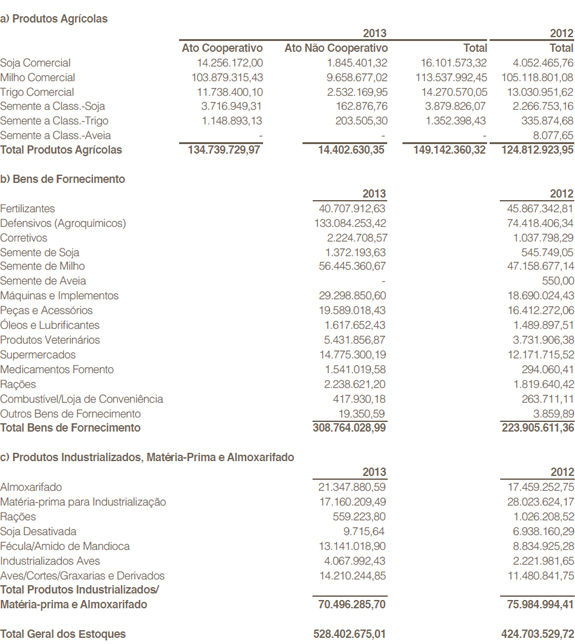 a) Produtos Agrícolas

| | 2013 | | | 2012 |
|---|---|---|---|---|
| | Ato Cooperativo | Ato Não Cooperativo | Total | Total |
| Soja Comercial | 14.256.172,00 | 1.845.401,32 | 16.101.573,32 | 4.052.465,76 |
| Milho Comercial | 103.879.315,43 | 9.658.677,02 | 113.537.992,45 | 105.118.801,08 |
| Trigo Comercial | 11.738.400,10 | 2.532.169,95 | 14.270.570,05 | 13.030.951,62 |
| Semente a Class.-Soja | 3.716.949,31 | 162.876,76 | 3.879.826,07 | 2.266.753,16 |
| Semente a Class.-Trigo | 1.148.893,13 | 203.505,30 | 1.352.398,43 | 335.874,68 |
| Semente a Class.-Aveia | - | - | - | 8.077,65 |
| Total Produtos Agrícolas | 134.739.729,97 | 14.402.630,35 | 149.142.360,32 | 124.812.923,95 |

b) Bens de Fornecimento

| | 2013 | 2012 |
|---|---|---|
| Fertilizantes | 40.707.912,63 | 45.867.342,81 |
| Defensivos (Agroquímicos) | 133.084.253,42 | 74.418.406,34 |
| Corretivos | 2.224.708,57 | 1.037.798,29 |
| Semente de Soja | 1.372.193,63 | 545.749,05 |
| Semente de Milho | 56.445.360,67 | 47.158.677,14 |
| Semente de Aveia | - | 550,00 |
| Máquinas e Implementos | 29.298.850,60 | 18.690.024,43 |
| Peças e Acessórios | 19.589.018,43 | 16.412.272,06 |
| Óleos e Lubrificantes | 1.617.652,43 | 1.489.897,51 |
| Produtos Veterinários | 5.431.856,87 | 3.731.906,38 |
| Supermercados | 14.775.300,19 | 12.171.715,52 |
| Medicamentos Fomento | 1.541.019,58 | 294.060,41 |
| Rações | 2.238.621,20 | 1.819.640,42 |
| Combustível/Loja de Conveniência | 417.930,18 | 263.711,11 |
| Outros Bens de Fornecimento | 19.350,59 | 3.859,89 |
| Total Bens de Fornecimento | 308.764.028,99 | 223.905.611,36 |

c) Produtos Industrializados, Matéria-Prima e Almoxarifado

| | 2013 | 2012 |
|---|---|---|
| Almoxarifado | 21.347.880,59 | 17.459.252,75 |
| Matéria-prima para Industrialização | 17.160.209,49 | 28.023.624,17 |
| Rações | 559.223,80 | 1.026.208,52 |
| Soja Desativada | 9.715,64 | 6.938.160,29 |
| Fécula/Amido de Mandioca | 13.141.018,90 | 8.834.925,28 |
| Industrializados Aves | 4.067.992,43 | 2.221.981,65 |
| Aves/Cortes/Graxarias e Derivados | 14.210.244,85 | 11.480.841,75 |
| Total Produtos Industrializados/ Matéria-prima e Almoxarifado | 70.496.285,70 | 75.984.994,41 |
| Total Geral dos Estoques | 528.402.675,01 | 424.703.529,72 |